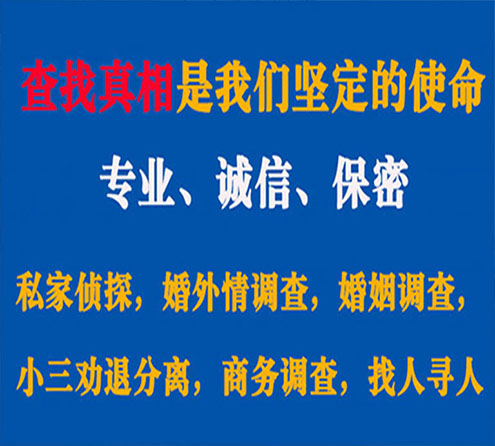 查找真相是我们坚定的使命

专业、诚信、保密

私家侦探，婚外情调查，婚姻调查，

小三劝退分离，商务调查，找人寻人